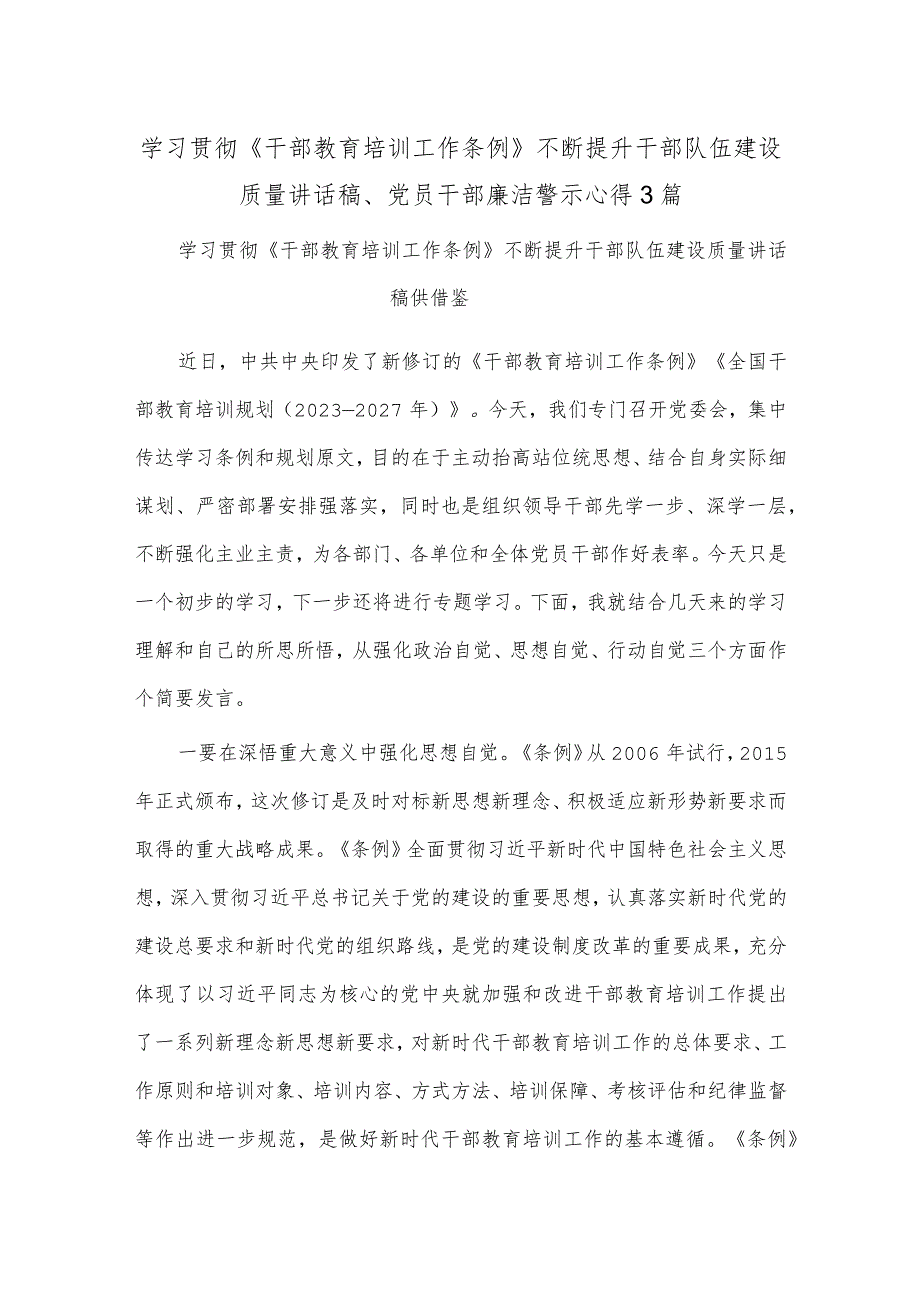 学习贯彻《干部教育培训工作条例》不断提升干部队伍建设质量讲话稿、党员干部廉洁警示心得3篇

学习贯彻《干部教育培训工作条例》不断提升干部队伍建设质量讲话稿供借鉴

近日，中共中央印发了新修订的《干部教育培训工作条例》《全国干部教育培训规划（2023—2027年）》。今天，我们专门召开党委会，集中传达学习条例和规划原文，目的在于主动抬高站位统思想、结合自身实际细谋划、严密部署安排强落实，同时也是组织领导干部先学一步、深学一层，不断强化主业主责，为各部门、各单位和全体党员干部作好表率。今天只是一个初步的学习，下一步还将进行专题学习。下面，我就结合几天来的学习理解和自己的所思所悟，从强化政治自觉、思想自觉、行动自觉三个方面作个简要发言。

一要在深悟重大意义中强化思想自觉。《条例》从2006年试行，2015年正式颁布，这次修订是及时对标新思想新理念、积极适应新形势新要求而取得的重大战略成果。《条例》全面贯彻习近平新时代中国特色社会主义思想，深入贯彻习近平总书记关于党的建设的重要思想，认真落实新时代党的建设总要求和新时代党的组织路线，是党的建设制度改革的重要成果，充分体现了以习近平同志为核心的党中央就加强和改进干部教育培训工作提出了一系列新理念新思想新要求，对新时代干部教育培训工作的总体要求、工作原则和培训对象、培训内容、方式方法、培训保障、考核评估和纪律监督等作出进一步规范，是做好新时代干部教育培训工作的基本遵循。《条例》